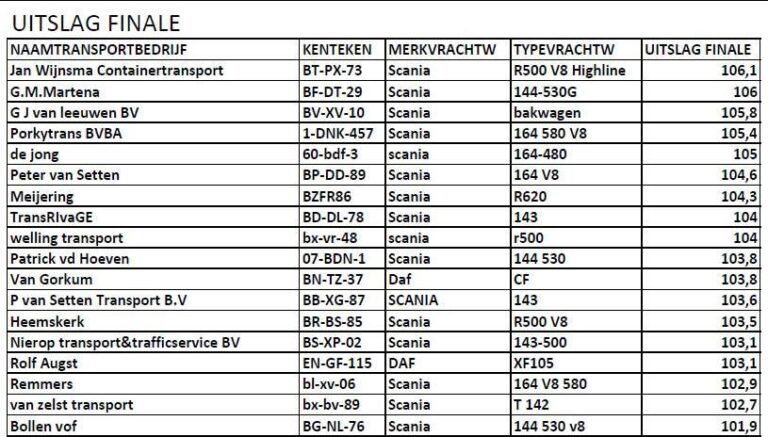 UITSLAG FINALE

| NAAMTRANSPORTBEDRIJF | KENTEKEN | MERKVRACHTW | TYPEVRACHTW | UITSLAG FINALE |
|---|---|---|---|---|
| Jan Wijnsma Containertransport | BT-PX-73 | Scania | R500 V8 Highline | 106,1 |
| G.M.Martena | BF-DT-29 | Scania | 144-530G | 106 |
| G J van leeuwen BV | BV-XV-10 | Scania | bakwagen | 105,8 |
| Porkytrans BVBA | 1-DNK-457 | Scania | 164 580 V8 | 105,4 |
| de jong | 60-bdf-3 | scania | 164-480 | 105 |
| Peter van Setten | BP-DD-89 | Scania | 164 V8 | 104,6 |
| Meijering | BZFR86 | Scania | R620 | 104,3 |
| TransRIvaGE | BD-DL-78 | Scania | 143 | 104 |
| welling transport | bx-vr-48 | scania | r500 | 104 |
| Patrick vd Hoeven | 07-BDN-1 | Scania | 144 530 | 103,8 |
| Van Gorkum | BN-TZ-37 | Daf | CF | 103,8 |
| P van Setten Transport B.V | BB-XG-87 | SCANIA | 143 | 103,6 |
| Heemskerk | BR-BS-85 | Scania | R500 V8 | 103,5 |
| Nierop transport&trafficservice BV | BS-XP-02 | Scania | 143-500 | 103,1 |
| Rolf Augst | EN-GF-115 | DAF | XF105 | 103,1 |
| Remmers | bl-xv-06 | Scania | 164 V8 580 | 102,9 |
| van zelst transport | bx-bv-89 | Scania | T 142 | 102,7 |
| Bollen vof | BG-NL-76 | Scania | 144 530 v8 | 101,9 |